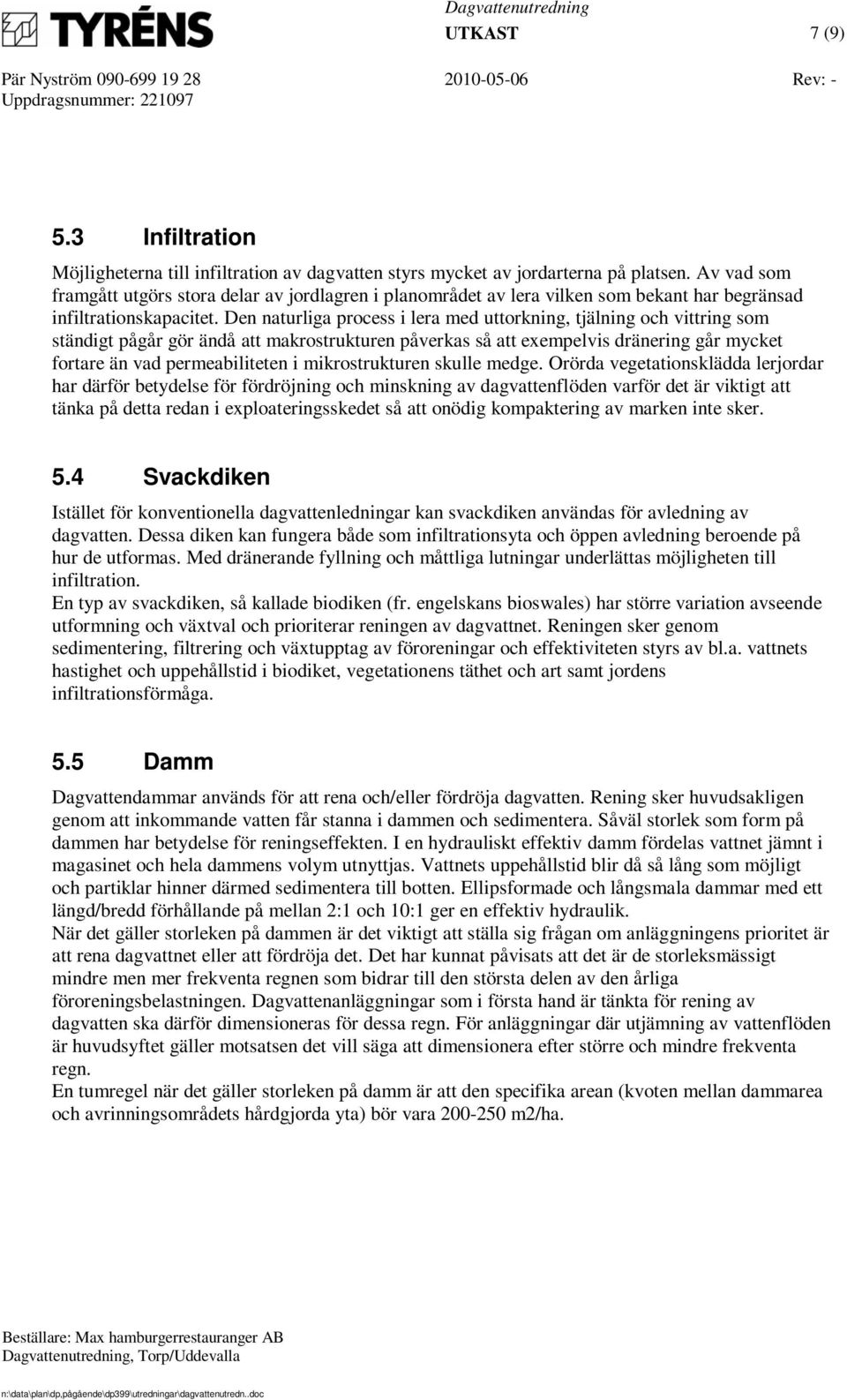 TYRÉNS

Dagvattenutredning
UTKAST 7 (9)

Pär Nyström 090-699 19 28 2010-05-06 Rev: -
Uppdragsnummer: 221097

5.3 Infiltration

Möjligheterna till infiltration av dagvatten styrs mycket av jordarterna på platsen. Av vad som framgått utgörs stora delar av jordlagren i planområdet av lera vilken som bekant har begränsad infiltrationskapacitet. Den naturliga process i lera med uttorkning, tjälning och vittring som ständigt pågår gör ändå att makrostrukturen påverkas så att exempelvis dränering går mycket fortare än vad permeabiliteten i mikrostrukturen skulle medge. Orörda vegetationsklädda lerjordar har därför betydelse för fördröjning och minskning av dagvattenflöden varför det är viktigt att tänka på detta redan i exploateringsskedet så att onödig kompaktering av marken inte sker.

5.4 Svackdiken

Istället för konventionella dagvattenledningar kan svackdiken användas för avledning av dagvatten. Dessa diken kan fungera både som infiltrationsyta och öppen avledning beroende på hur de utformas. Med dränerande fyllning och måttliga lutningar underlättas möjligheten till infiltration.
En typ av svackdiken, så kallade biodiken (fr. engelskans bioswales) har större variation avseende utformning och växtval och prioriterar reningen av dagvattnet. Reningen sker genom sedimentering, filtrering och växtupptag av föroreningar och effektiviteten styrs av bl.a. vattnets hastighet och uppehållstid i biodiket, vegetationens täthet och art samt jordens infiltrationsförmåga.

5.5 Damm

Dagvattendammar används för att rena och/eller fördröja dagvatten. Rening sker huvudsakligen genom att inkommande vatten får stanna i dammen och sedimentera. Såväl storlek som form på dammen har betydelse för reningseffekten. I en hydrauliskt effektiv damm fördelas vattnet jämnt i magasinet och hela dammens volym utnyttjas. Vattnets uppehållstid blir då så lång som möjligt och partiklar hinner därmed sedimentera till botten. Ellipsformade och långsmala dammar med ett längd/bredd förhållande på mellan 2:1 och 10:1 ger en effektiv hydraulik.
När det gäller storleken på dammen är det viktigt att ställa sig frågan om anläggningens prioritet är att rena dagvattnet eller att fördröja det. Det har kunnat påvisats att det är de storleksmässigt mindre men mer frekventa regnen som bidrar till den största delen av den årliga föroreningsbelastningen. Dagvattenanläggningar som i första hand är tänkta för rening av dagvatten ska därför dimensioneras för dessa regn. För anläggningar där utjämning av vattenflöden är huvudsyftet gäller motsatsen det vill säga att dimensionera efter större och mindre frekventa regn.
En tumregel när det gäller storleken på damm är att den specifika arean (kvoten mellan dammarea och avrinningsområdets hårdgjorda yta) bör vara 200-250 m2/ha.

Beställare: Max hamburgerrestauranger AB
Dagvattenutredning, Torp/Uddevalla

n:\data\plan\dp,pågående\dp399\utredningar\dagvattenutredn..doc